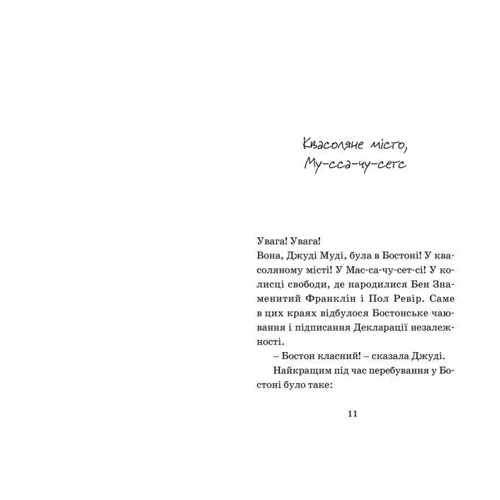 Квасоляне місто,
Му-сса-чу-сетс

Увага! Увага!
Вона, Джуді Муді, була в Бостоні! У квасоляному місті! У Мас-са-чу-сет-сі! У колисці свободи, де народилися Бен Знаменитий Франклін і Пол Ревір. Саме в цих краях відбулося Бостонське чаювання і підписання Декларації незалежності.

– Бостон класний! – сказала Джуді.

Найкращим під час перебування у Бостоні було таке:

11